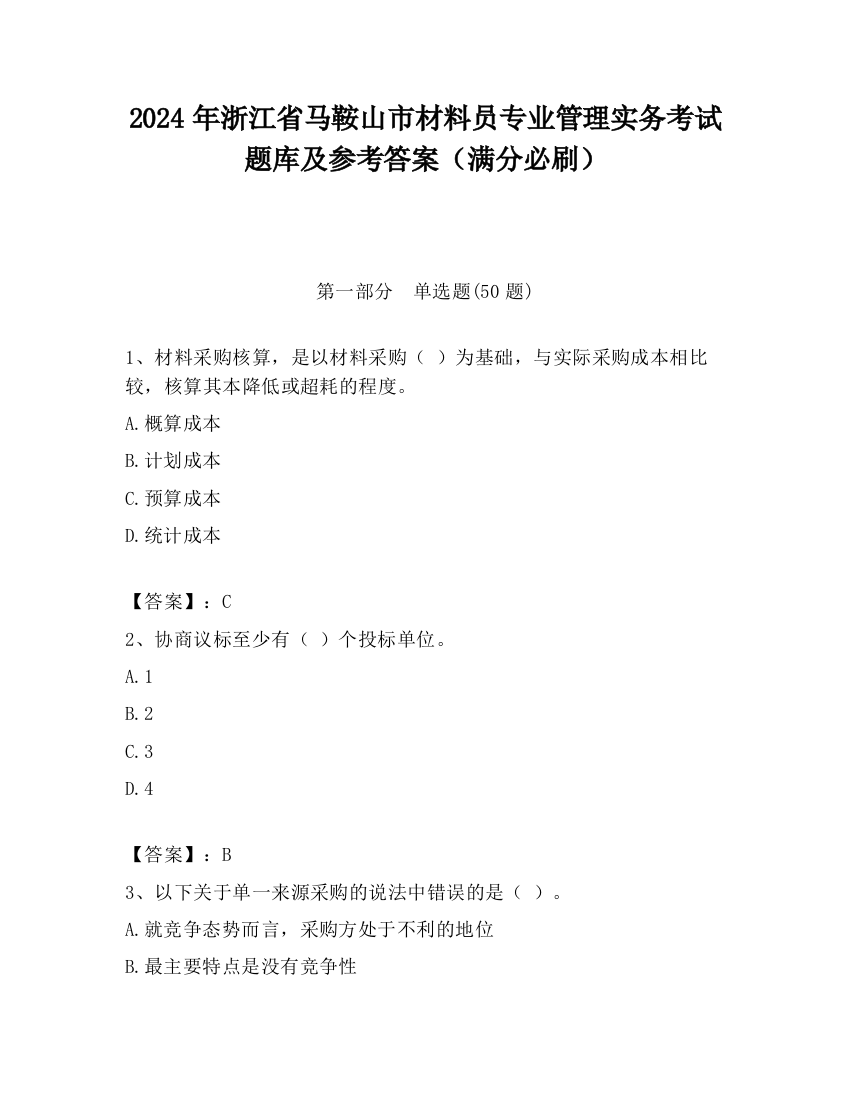 2024 年浙江省马鞍山市材料员专业管理实务考试题库及参考答案（满分必刷）

第一部分　单选题(50 题)

1、材料采购核算，是以材料采购（ ）为基础，与实际采购成本相比较，核算其本降低或超耗的程度。

A.概算成本

B.计划成本

C.预算成本

D.统计成本

【答案】：C

2、协商议标至少有（ ）个投标单位。

A.1

B.2

C.3

D.4

【答案】：B

3、以下关于单一来源采购的说法中错误的是（ ）。

A.就竞争态势而言，采购方处于不利的地位

B.最主要特点是没有竞争性